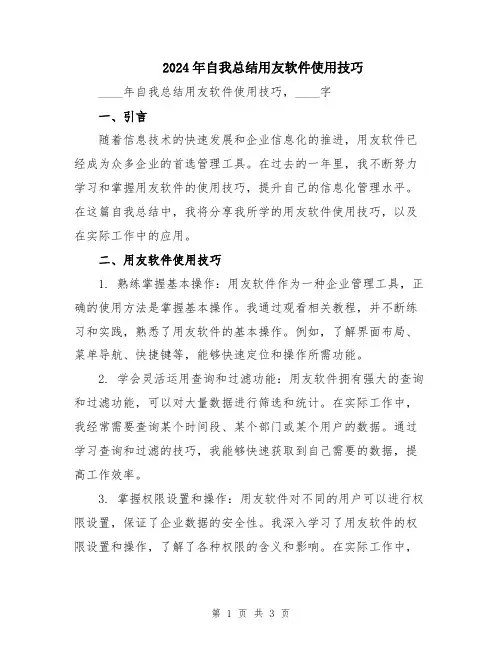 2024年自我总结用友软件使用技巧

____年自我总结用友软件使用技巧，____字

一、引言

随着信息技术的快速发展和企业信息化的推进，用友软件已经成为众多企业的首选管理工具。在过去的一年里，我不断努力学习和掌握用友软件的使用技巧，提升自己的信息化管理水平。在这篇自我总结中，我将分享我所学的用友软件使用技巧，以及在实际工作中的应用。

二、用友软件使用技巧

1. 熟练掌握基本操作：用友软件作为一种企业管理工具，正确的使用方法是掌握基本操作。我通过观看相关教程，并不断练习和实践，熟悉了用友软件的基本操作。例如，了解界面布局、菜单导航、快捷键等，能够快速定位和操作所需功能。

2. 学会灵活运用查询和过滤功能：用友软件拥有强大的查询和过滤功能，可以对大量数据进行筛选和统计。在实际工作中，我经常需要查询某个时间段、某个部门或某个用户的数据。通过学习查询和过滤的技巧，我能够快速获取到自己需要的数据，提高工作效率。

3. 掌握权限设置和操作：用友软件对不同的用户可以进行权限设置，保证了企业数据的安全性。我深入学习了用友软件的权限设置和操作，了解了各种权限的含义和影响。在实际工作中，

第 1 页 共 3 页